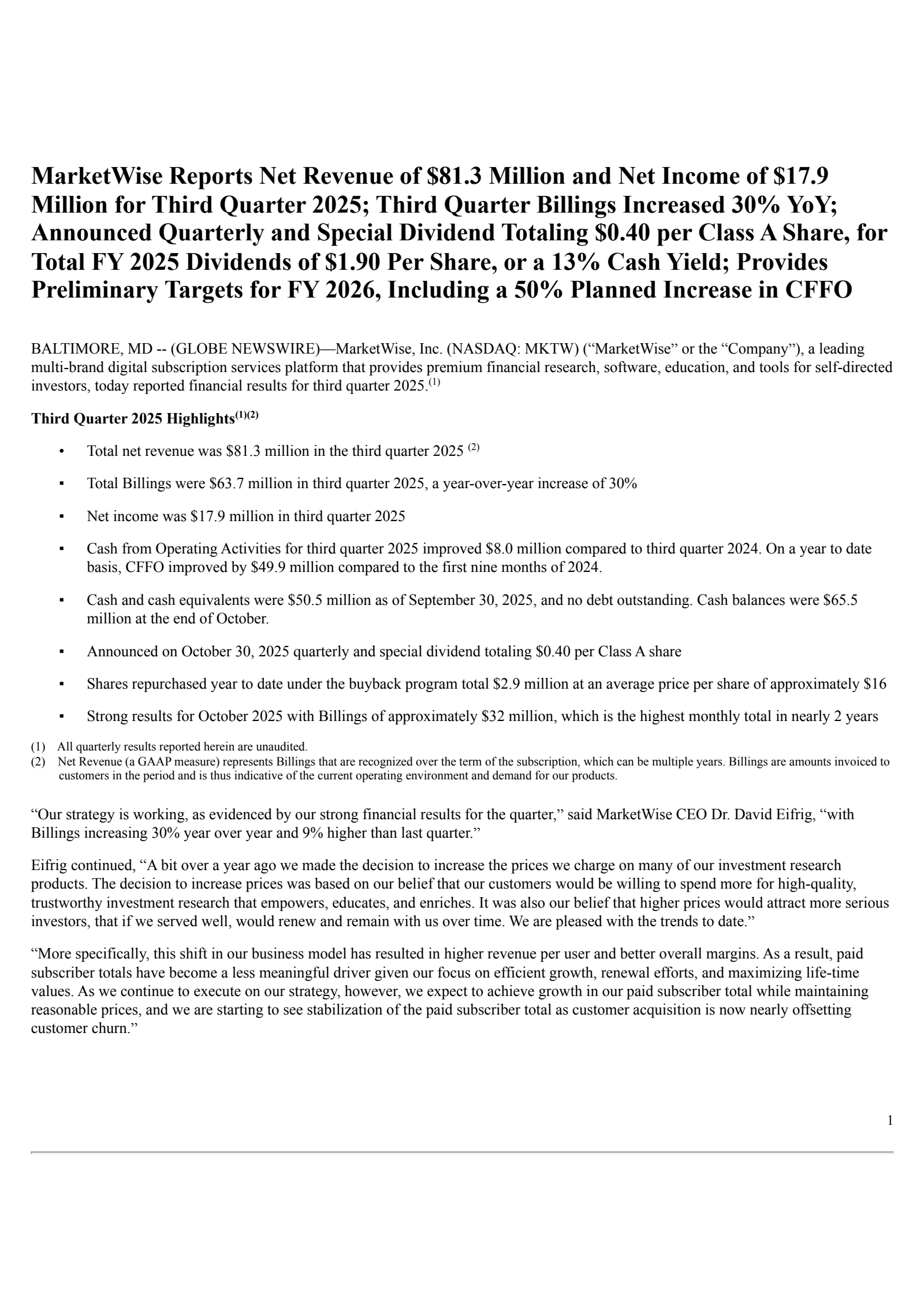 MarketWise Reports Net Revenue of \$81.3 Million and Net Income of \$17.9 Million for Third Quarter 2025; Third Quarter Billings Increased 30% YoY; Announced Quarterly and Special Dividend Totaling \$0.40 per Class A Share, for Total FY 2025 Dividends of \$1.90 Per Share, or a 13% Cash Yield; Provides Preliminary Targets for FY 2026, Including a 50% Planned Increase in CFFO

BALTIMORE, MD -- (GLOBE NEWSWIRE)—MarketWise, Inc. (NASDAQ: MKTW) (“MarketWise” or the “Company”), a leading multi-brand digital subscription services platform that provides premium financial research, software, education, and tools for self-directed investors, today reported financial results for third quarter 2025.$^{(1)}$

Third Quarter 2025 Highlights$^{(1)(2)}$

• Total net revenue was \$81.3 million in the third quarter 2025 $^{(2)}$

▪ Total Billings were \$63.7 million in third quarter 2025, a year-over-year increase of 30%

▪ Net income was \$17.9 million in third quarter 2025

▪ Cash from Operating Activities for third quarter 2025 improved \$8.0 million compared to third quarter 2024. On a year to date basis, CFFO improved by \$49.9 million compared to the first nine months of 2024.

▪ Cash and cash equivalents were \$50.5 million as of September 30, 2025, and no debt outstanding. Cash balances were \$65.5 million at the end of October.

▪ Announced on October 30, 2025 quarterly and special dividend totaling \$0.40 per Class A share

▪ Shares repurchased year to date under the buyback program total \$2.9 million at an average price per share of approximately \$16

▪ Strong results for October 2025 with Billings of approximately \$32 million, which is the highest monthly total in nearly 2 years

(1) All quarterly results reported herein are unaudited.
(2) Net Revenue (a GAAP measure) represents Billings that are recognized over the term of the subscription, which can be multiple years. Billings are amounts invoiced to customers in the period and is thus indicative of the current operating environment and demand for our products.

“Our strategy is working, as evidenced by our strong financial results for the quarter,” said MarketWise CEO Dr. David Eifrig, “with Billings increasing 30% year over year and 9% higher than last quarter.”

Eifrig continued, “A bit over a year ago we made the decision to increase the prices we charge on many of our investment research products. The decision to increase prices was based on our belief that our customers would be willing to spend more for high-quality, trustworthy investment research that empowers, educates, and enriches. It was also our belief that higher prices would attract more serious investors, that if we served well, would renew and remain with us over time. We are pleased with the trends to date.”

“More specifically, this shift in our business model has resulted in higher revenue per user and better overall margins. As a result, paid subscriber totals have become a less meaningful driver given our focus on efficient growth, renewal efforts, and maximizing life-time values. As we continue to execute on our strategy, however, we expect to achieve growth in our paid subscriber total while maintaining reasonable prices, and we are starting to see stabilization of the paid subscriber total as customer acquisition is now nearly offsetting customer churn.”

1